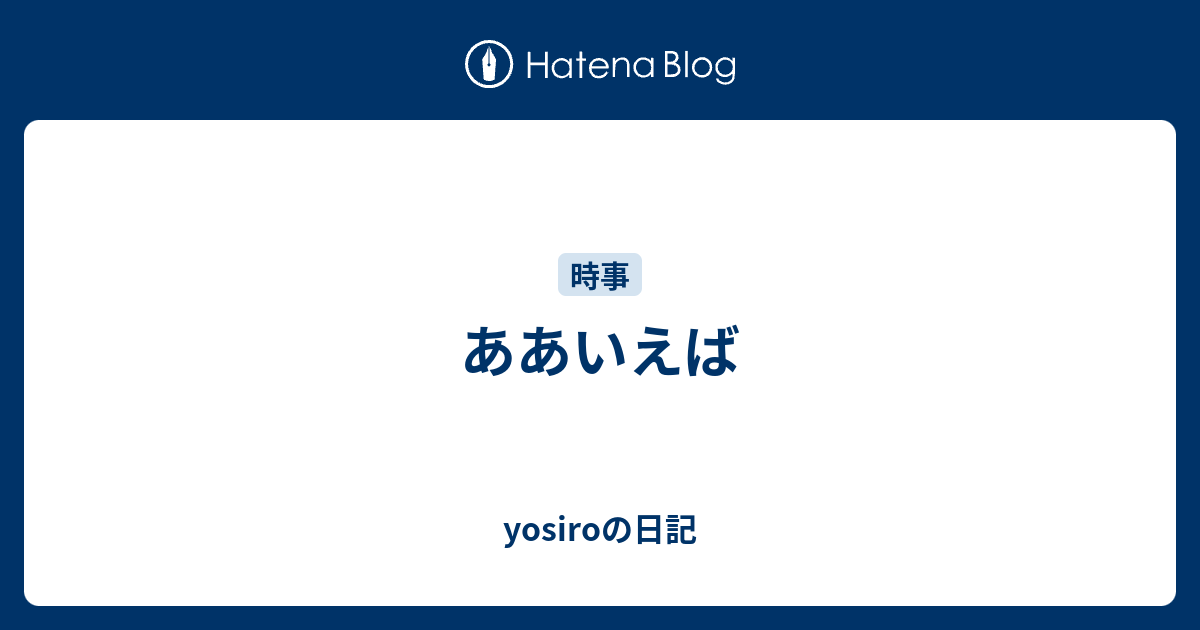 Hatena Blog

時事

ああいえば

yosiroの日記